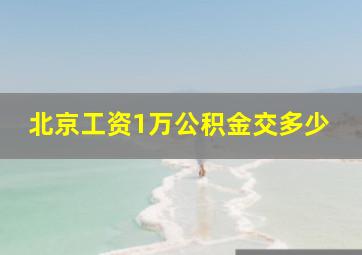 北京工资1万公积金交多少